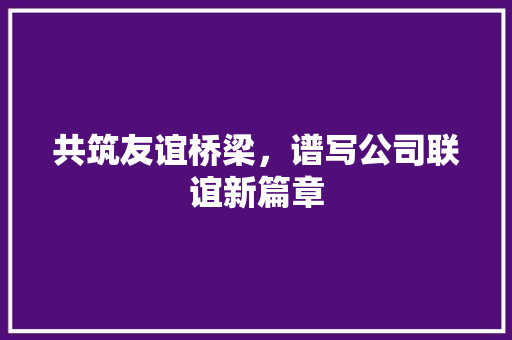 共筑友谊桥梁，谱写公司联谊新篇章